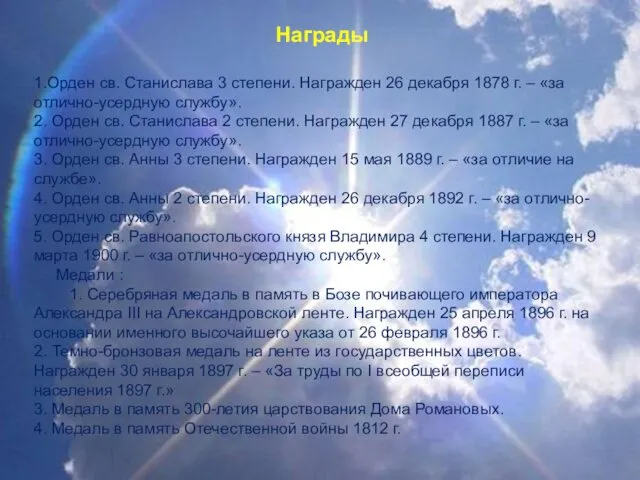 Награды

1.Орден св. Станислава 3 степени. Награжден 26 декабря 1878 г. – «за отлично-усердную службу».
2. Орден св. Станислава 2 степени. Награжден 27 декабря 1887 г. – «за отлично-усердную службу».
3. Орден св. Анны 3 степени. Награжден 15 мая 1889 г. – «за отличие на службе».
4. Орден св. Анны 2 степени. Награжден 26 декабря 1892 г. – «за отлично-усердную службу».
5. Орден св. Равноапостольского князя Владимира 4 степени. Награжден 9 марта 1900 г. – «за отлично-усердную службу».
Медали :
1. Серебряная медаль в память в Бозе почивающего императора Александра III на Александровской ленте. Награжден 25 апреля 1896 г. на основании именного высочайшего указа от 26 февраля 1896 г.
2. Темно-бронзовая медаль на ленте из государственных цветов. Награжден 30 января 1897 г. – «За труды по I всеобщей переписи населения 1897 г.»
3. Медаль в память 300-летия царствования Дома Романовых.
4. Медаль в память Отечественной войны 1812 г.